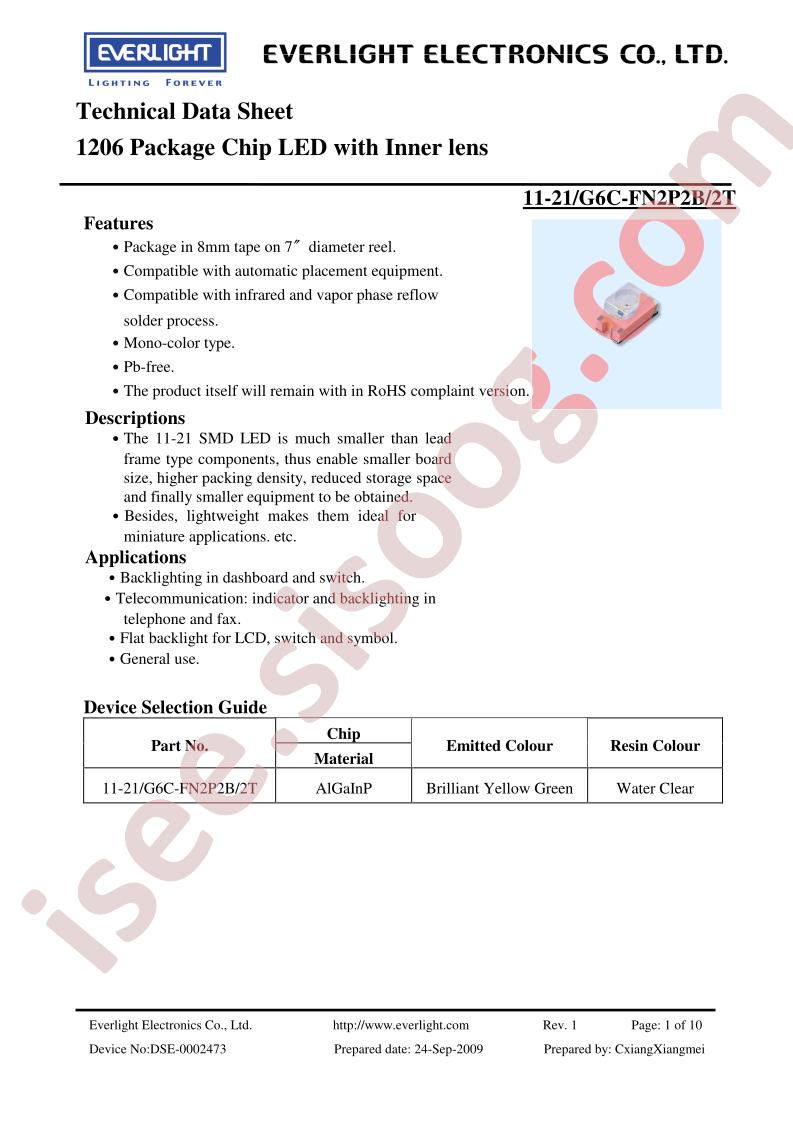 EVERLIGHT
LIGHTING FOREVER

EVERLIGHT ELECTRONICS CO., LTD.

Technical Data Sheet
1206 Package Chip LED with Inner lens

11-21/G6C-FN2P2B/2T

Features
• Package in 8mm tape on 7″ diameter reel.
• Compatible with automatic placement equipment.
• Compatible with infrared and vapor phase reflow solder process.
• Mono-color type.
• Pb-free.
• The product itself will remain with in RoHS complaint version.

Descriptions
• The 11-21 SMD LED is much smaller than lead frame type components, thus enable smaller board size, higher packing density, reduced storage space and finally smaller equipment to be obtained.
• Besides, lightweight makes them ideal for miniature applications. etc.

Applications
• Backlighting in dashboard and switch.
• Telecommunication: indicator and backlighting in telephone and fax.
• Flat backlight for LCD, switch and symbol.
• General use.

Device Selection Guide

| Part No. | Chip Material | Emitted Colour | Resin Colour |
|---|---|---|---|
| 11-21/G6C-FN2P2B/2T | AlGaInP | Brilliant Yellow Green | Water Clear |

isee.sisoog.com

Everlight Electronics Co., Ltd. http://www.everlight.com Rev. 1 Page: 1 of 10
Device No:DSE-0002473 Prepared date: 24-Sep-2009 Prepared by: CxiangXiangmei